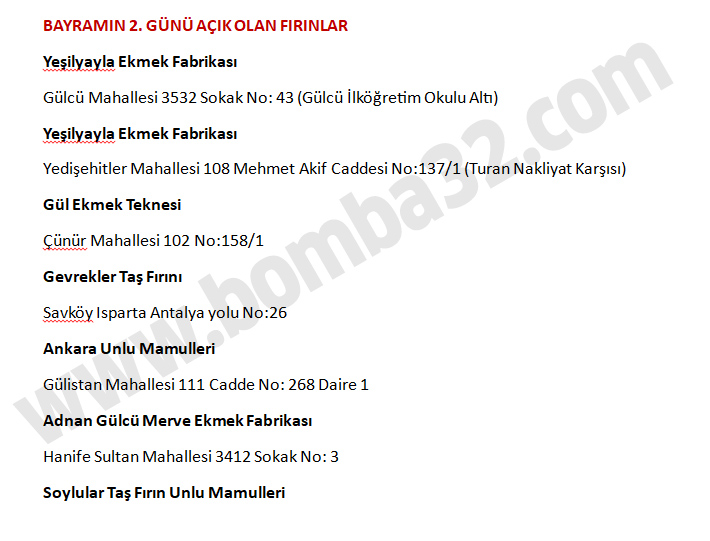 BAYRAMIN 2. GÜNÜ AÇIK OLAN FIRINLAR

Yeşilyayla Ekmek Fabrikası

Gülcü Mahallesi 3532 Sokak No: 43 (Gülcü İlköğretim Okulu Altı)

Yeşilyayla Ekmek Fabrikası

Yedişehitler Mahallesi 108 Mehmet Akif Caddesi No:137/1 (Turan Nakliyat Karşısı)

Gül Ekmek Teknesi

Çünür Mahallesi 102 No:158/1

Gevrekler Taş Fırını

Savköy Isparta Antalya yolu No:26

Ankara Unlu Mamulleri

Gülistan Mahallesi 111 Cadde No: 268 Daire 1

Adnan Gülcü Merve Ekmek Fabrikası

Hanife Sultan Mahallesi 3412 Sokak No: 3

Soylular Taş Fırın Unlu Mamulleri

www.bomba32.com